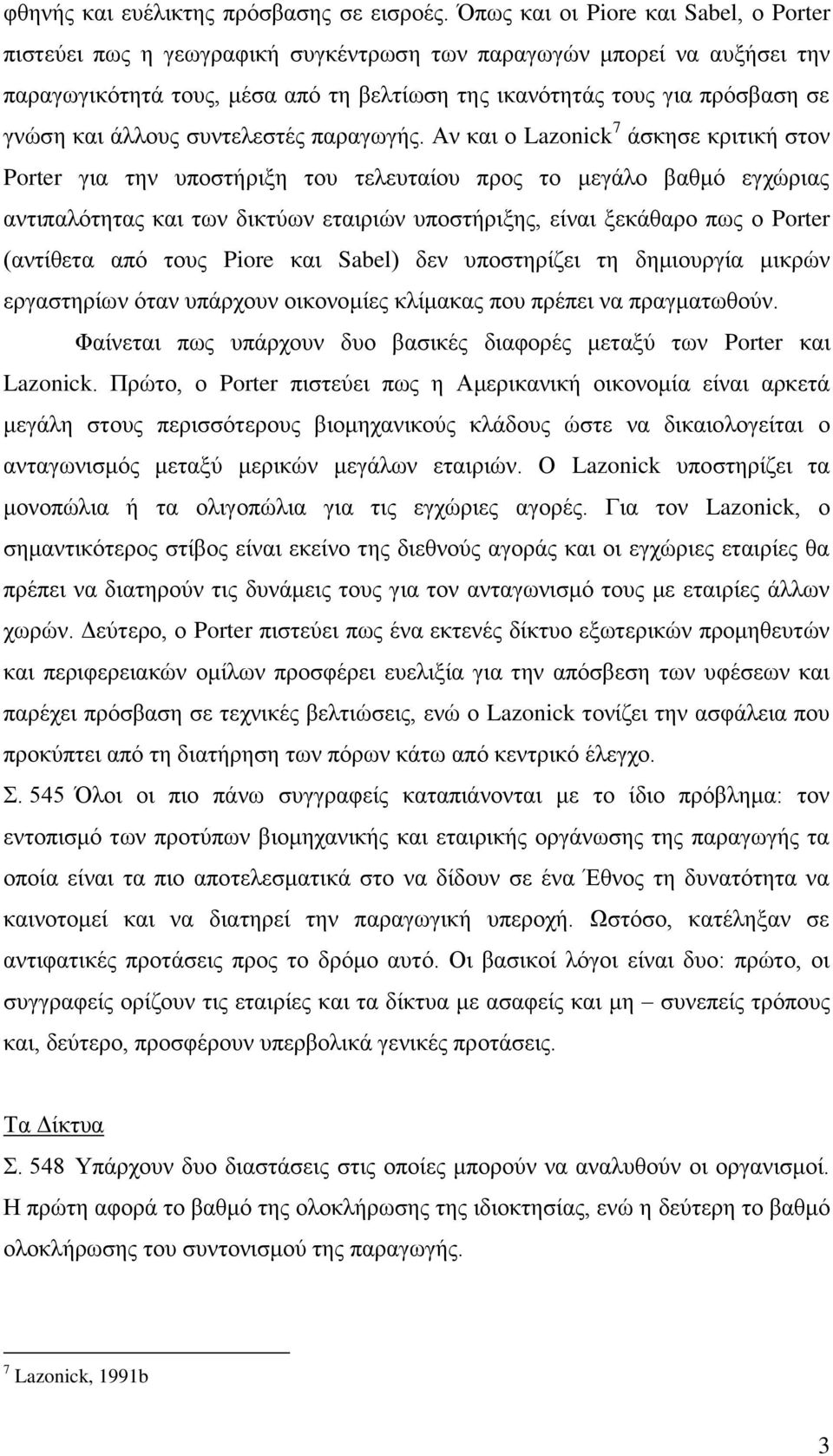 φθηνής και ευέλικτης πρόσβασης σε εισροές. Όπως και οι Piore και Sabel, ο Porter πιστεύει πως η γεωγραφική συγκέντρωση των παραγωγών μπορεί να αυξήσει την παραγωγικότητά τους, μέσα από τη βελτίωση της ικανότητάς τους για πρόσβαση σε γνώση και άλλους συντελεστές παραγωγής. Αν και ο Lazonick$^7$ άσκησε κριτική στον Porter για την υποστήριξη του τελευταίου προς το μεγάλο βαθμό εγχώριας αντιπαλότητας και των δικτύων εταιριών υποστήριξης, είναι ξεκάθαρο πως ο Porter (αντίθετα από τους Piore και Sabel) δεν υποστηρίζει τη δημιουργία μικρών εργαστηρίων όταν υπάρχουν οικονομίες κλίμακας που πρέπει να πραγματωθούν.

Φαίνεται πως υπάρχουν δυο βασικές διαφορές μεταξύ των Porter και Lazonick. Πρώτο, ο Porter πιστεύει πως η Αμερικανική οικονομία είναι αρκετά μεγάλη στους περισσότερους βιομηχανικούς κλάδους ώστε να δικαιολογείται ο ανταγωνισμός μεταξύ μερικών μεγάλων εταιριών. Ο Lazonick υποστηρίζει τα μονοπώλια ή τα ολιγοπώλια για τις εγχώριες αγορές. Για τον Lazonick, ο σημαντικότερος στίβος είναι εκείνο της διεθνούς αγοράς και οι εγχώριες εταιρίες θα πρέπει να διατηρούν τις δυνάμεις τους για τον ανταγωνισμό τους με εταιρίες άλλων χωρών. Δεύτερο, ο Porter πιστεύει πως ένα εκτενές δίκτυο εξωτερικών προμηθευτών και περιφερειακών ομίλων προσφέρει ευελιξία για την απόσβεση των υφέσεων και παρέχει πρόσβαση σε τεχνικές βελτιώσεις, ενώ ο Lazonick τονίζει την ασφάλεια που προκύπτει από τη διατήρηση των πόρων κάτω από κεντρικό έλεγχο.

Σ. 545 Όλοι οι πιο πάνω συγγραφείς καταπιάνονται με το ίδιο πρόβλημα: τον εντοπισμό των προτύπων βιομηχανικής και εταιρικής οργάνωσης της παραγωγής τα οποία είναι τα πιο αποτελεσματικά στο να δίδουν σε ένα Έθνος τη δυνατότητα να καινοτομεί και να διατηρεί την παραγωγική υπεροχή. Ωστόσο, κατέληξαν σε αντιφατικές προτάσεις προς το δρόμο αυτό. Οι βασικοί λόγοι είναι δυο: πρώτο, οι συγγραφείς ορίζουν τις εταιρίες και τα δίκτυα με ασαφείς και μη – συνεπείς τρόπους και, δεύτερο, προσφέρουν υπερβολικά γενικές προτάσεις.

Τα Δίκτυα

Σ. 548 Υπάρχουν δυο διαστάσεις στις οποίες μπορούν να αναλυθούν οι οργανισμοί. Η πρώτη αφορά το βαθμό της ολοκλήρωσης της ιδιοκτησίας, ενώ η δεύτερη το βαθμό ολοκλήρωσης του συντονισμού της παραγωγής.

$^7$ Lazonick, 1991b

3